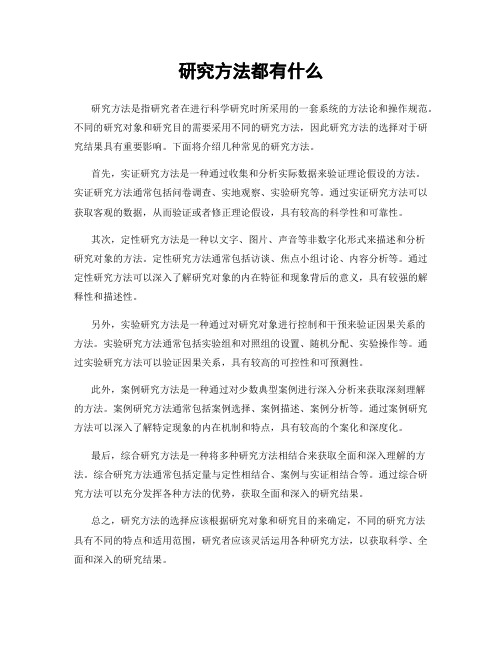 研究方法都有什么

研究方法是指研究者在进行科学研究时所采用的一套系统的方法论和操作规范。不同的研究对象和研究目的需要采用不同的研究方法，因此研究方法的选择对于研究结果具有重要影响。下面将介绍几种常见的研究方法。

首先，实证研究方法是一种通过收集和分析实际数据来验证理论假设的方法。实证研究方法通常包括问卷调查、实地观察、实验研究等。通过实证研究方法可以获取客观的数据，从而验证或者修正理论假设，具有较高的科学性和可靠性。

其次，定性研究方法是一种以文字、图片、声音等非数字化形式来描述和分析研究对象的方法。定性研究方法通常包括访谈、焦点小组讨论、内容分析等。通过定性研究方法可以深入了解研究对象的内在特征和现象背后的意义，具有较强的解释性和描述性。

另外，实验研究方法是一种通过对研究对象进行控制和干预来验证因果关系的方法。实验研究方法通常包括实验组和对照组的设置、随机分配、实验操作等。通过实验研究方法可以验证因果关系，具有较高的可控性和可预测性。

此外，案例研究方法是一种通过对少数典型案例进行深入分析来获取深刻理解的方法。案例研究方法通常包括案例选择、案例描述、案例分析等。通过案例研究方法可以深入了解特定现象的内在机制和特点，具有较高的个案化和深度化。

最后，综合研究方法是一种将多种研究方法相结合来获取全面和深入理解的方法。综合研究方法通常包括定量与定性相结合、案例与实证相结合等。通过综合研究方法可以充分发挥各种方法的优势，获取全面和深入的研究结果。

总之，研究方法的选择应该根据研究对象和研究目的来确定，不同的研究方法具有不同的特点和适用范围，研究者应该灵活运用各种研究方法，以获取科学、全面和深入的研究结果。